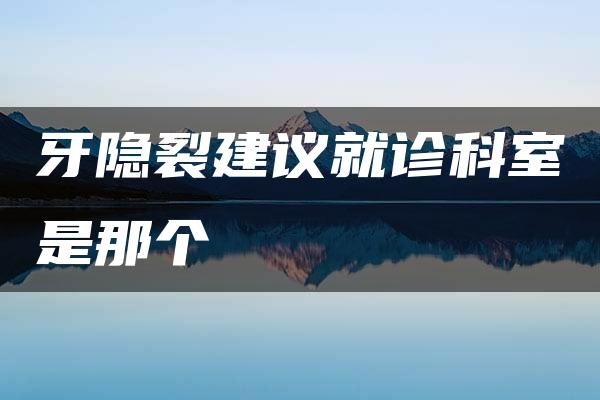 牙隐裂建议就诊科室是那个